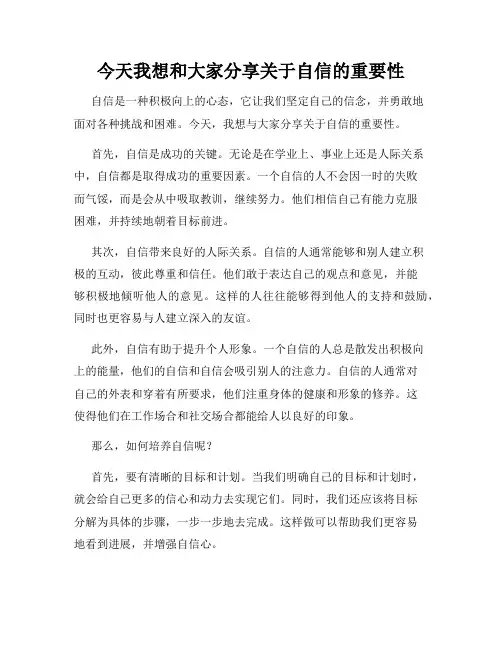 今天我想和大家分享关于自信的重要性

自信是一种积极向上的心态，它让我们坚定自己的信念，并勇敢地面对各种挑战和困难。今天，我想与大家分享关于自信的重要性。

首先，自信是成功的关键。无论是在学业上、事业上还是人际关系中，自信都是取得成功的重要因素。一个自信的人不会因一时的失败而气馁，而是会从中吸取教训，继续努力。他们相信自己有能力克服困难，并持续地朝着目标前进。

其次，自信带来良好的人际关系。自信的人通常能够和别人建立积极的互动，彼此尊重和信任。他们敢于表达自己的观点和意见，并能够积极地倾听他人的意见。这样的人往往能够得到他人的支持和鼓励，同时也更容易与人建立深入的友谊。

此外，自信有助于提升个人形象。一个自信的人总是散发出积极向上的能量，他们的自信和自信会吸引别人的注意力。自信的人通常对自己的外表和穿着有所要求，他们注重身体的健康和形象的修养。这使得他们在工作场合和社交场合都能给人以良好的印象。

那么，如何培养自信呢？

首先，要有清晰的目标和计划。当我们明确自己的目标和计划时，就会给自己更多的信心和动力去实现它们。同时，我们还应该将目标分解为具体的步骤，一步一步地去完成。这样做可以帮助我们更容易地看到进展，并增强自信心。